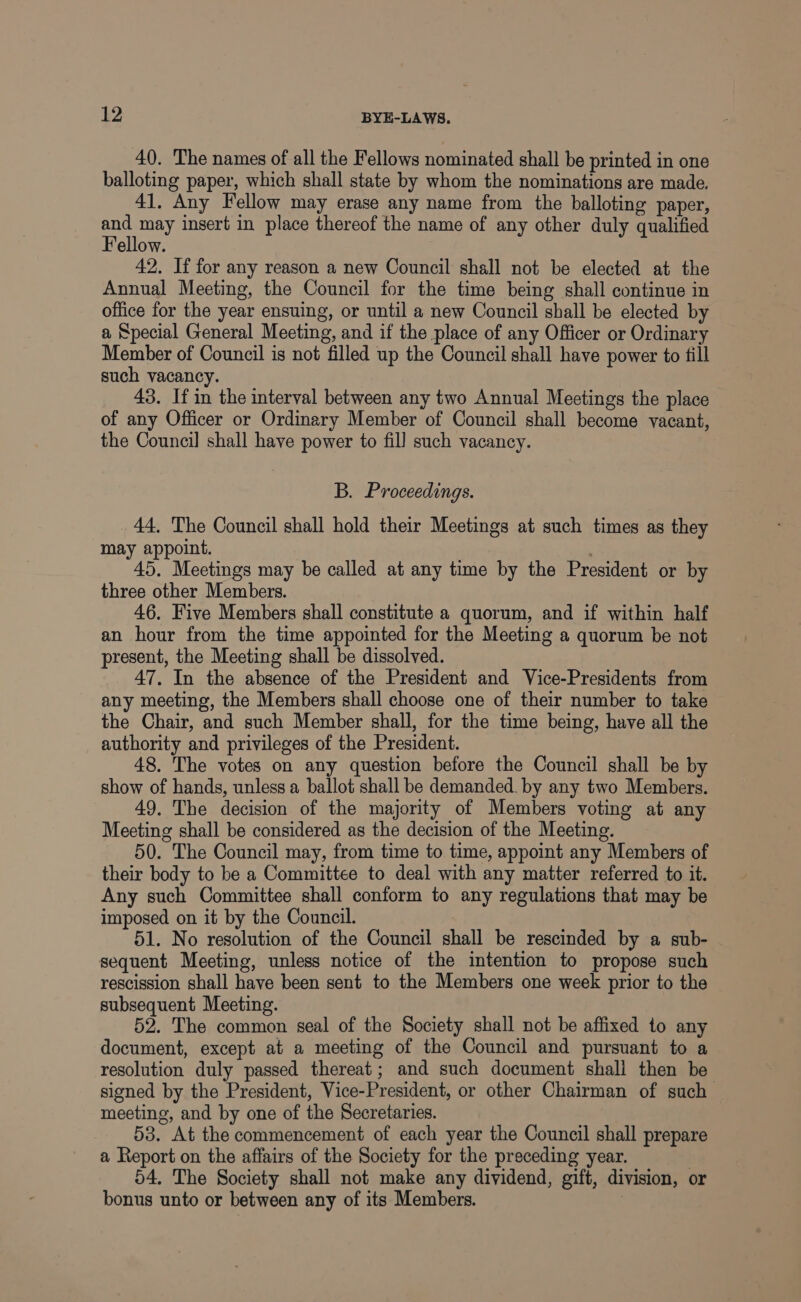 12 BYE-LAWS.

40. The names of all the Fellows nominated shall be printed in one balloting paper, which shall state by whom the nominations are made.

41. Any Fellow may erase any name from the balloting paper, and may insert in place thereof the name of any other duly qualified Fellow.

42. If for any reason a new Council shall not be elected at the Annual Meeting, the Council for the time being shall continue in office for the year ensuing, or until a new Council shall be elected by a Special General Meeting, and if the place of any Officer or Ordinary Member of Council is not filled up the Council shall have power to fill such vacancy.

43. If in the interval between any two Annual Meetings the place of any Officer or Ordinary Member of Council shall become vacant, the Council shall have power to fill such vacancy.

B. Proceedings.

44. The Council shall hold their Meetings at such times as they may appoint.

45. Meetings may be called at any time by the President or by three other Members.

46. Five Members shall constitute a quorum, and if within half an hour from the time appointed for the Meeting a quorum be not present, the Meeting shall be dissolved.

47. In the absence of the President and Vice-Presidents from any meeting, the Members shall choose one of their number to take the Chair, and such Member shall, for the time being, have all the authority and privileges of the President.

48. The votes on any question before the Council shall be by show of hands, unless a ballot shall be demanded. by any two Members.

49. The decision of the majority of Members voting at any Meeting shall be considered as the decision of the Meeting.

50. The Council may, from time to time, appoint any Members of their body to be a Committee to deal with any matter referred to it. Any such Committee shall conform to any regulations that may be imposed on it by the Council.

51. No resolution of the Council shall be rescinded by a subsequent Meeting, unless notice of the intention to propose such rescission shall have been sent to the Members one week prior to the subsequent Meeting.

52. The common seal of the Society shall not be affixed to any document, except at a meeting of the Council and pursuant to a resolution duly passed thereat; and such document shall then be signed by the President, Vice-President, or other Chairman of such meeting, and by one of the Secretaries.

53. At the commencement of each year the Council shall prepare a Report on the affairs of the Society for the preceding year.

54. The Society shall not make any dividend, gift, division, or bonus unto or between any of its Members.